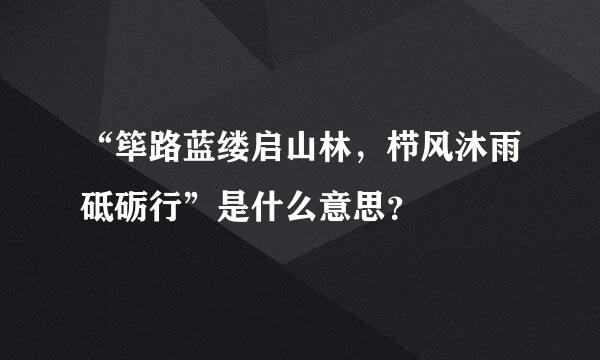 “筚路蓝缕启山林，栉风沐雨砥砺行”是什么意思？